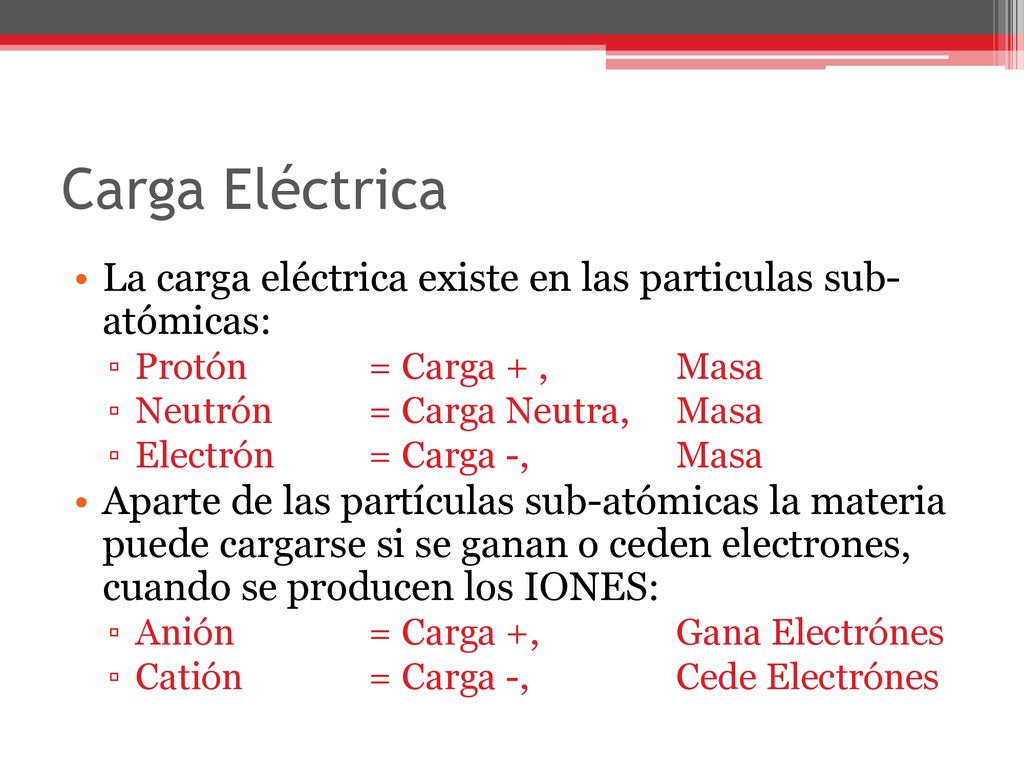 Carga Eléctrica

• La carga eléctrica existe en las particulas sub-atómicas:
▫ Protón = Carga + , Masa
▫ Neutrón = Carga Neutra, Masa
▫ Electrón = Carga -, Masa
• Aparte de las partículas sub-atómicas la materia puede cargarse si se ganan o ceden electrones, cuando se producen los IONES:
▫ Anión = Carga +, Gana Electrónes
▫ Catión = Carga -, Cede Electrónes